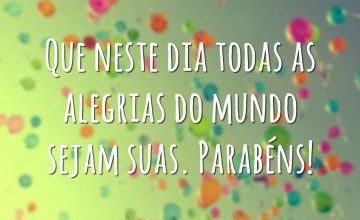 Que neste dia todas as alegrias do mundo sejam suas. Parabéns!